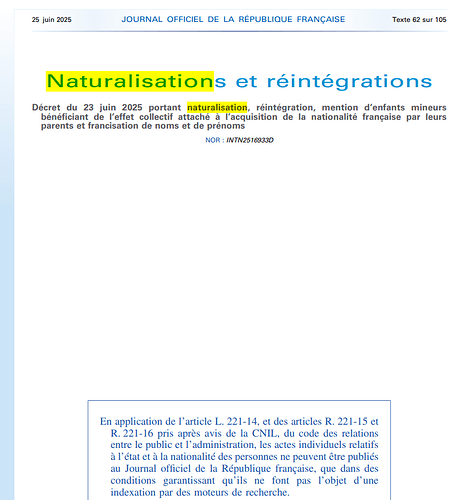 25 juin 2025 JOURNAL OFFICIEL DE LA RÉPUBLIQUE FRANÇAISE Texte 62 sur 105

Naturalisations et réintégrations

Décret du 23 juin 2025 portant naturalisation, réintégration, mention d'enfants mineurs bénéficiant de l'effet collectif attaché à l'acquisition de la nationalité française par leurs parents et francisation de noms et de prénoms

NOR : INTN2516933D

En application de l'article L. 221-14, et des articles R. 221-15 et R. 221-16 pris après avis de la CNIL, du code des relations entre le public et l'administration, les actes individuels relatifs à l'état et à la nationalité des personnes ne peuvent être publiés au Journal officiel de la République française, que dans des conditions garantissant qu'ils ne font pas l'objet d'une indexation par des moteurs de recherche.